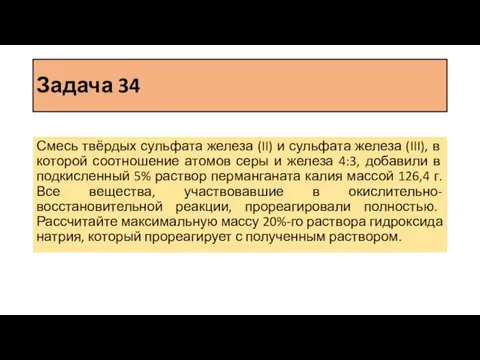 Задача 34

Смесь твёрдых сульфата железа (II) и сульфата железа (III), в которой соотношение атомов серы и железа 4:3, добавили в подкисленный 5% раствор перманганата калия массой 126,4 г. Все вещества, участвовавшие в окислительно-восстановительной реакции, прореагировали полностью. Рассчитайте максимальную массу 20%-го раствора гидроксида натрия, который прореагирует с полученным раствором.